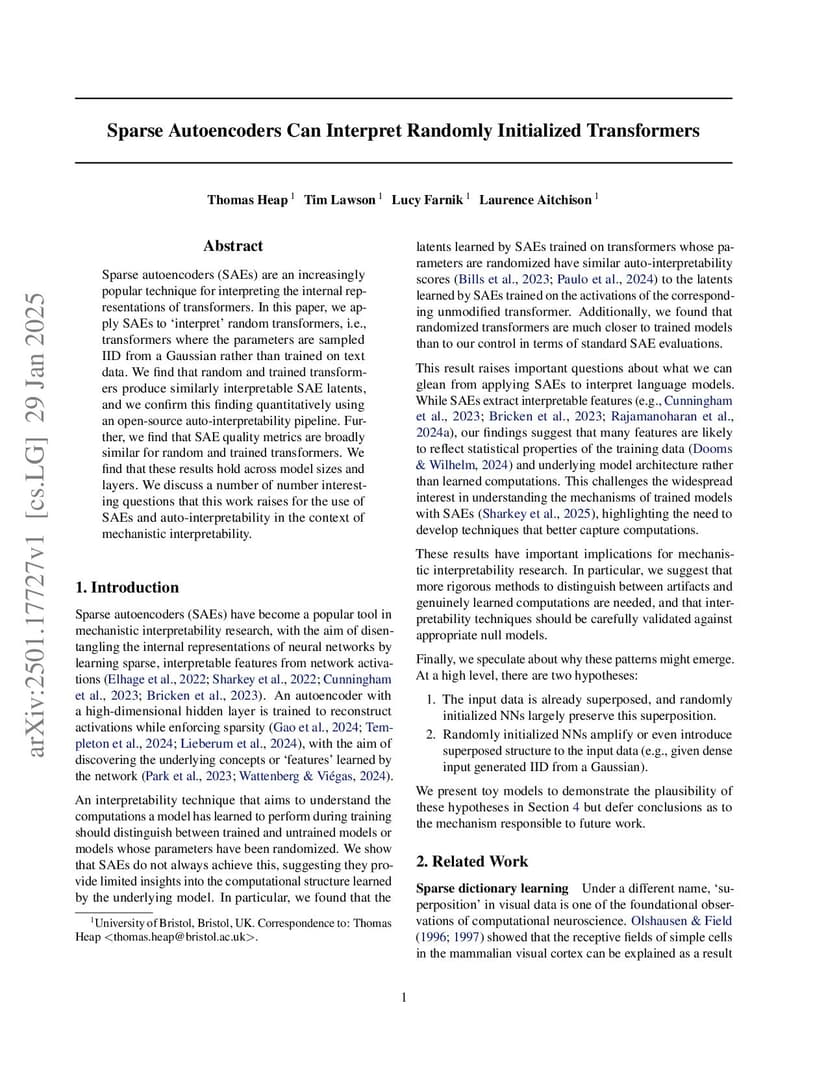 arXiv:2501.17727v1 [cs.LG] 29 Jan 2025

Sparse Autoencoders Can Interpret Randomly Initialized Transformers

Thomas Heap $^1$ Tim Lawson $^1$ Lucy Farnik $^1$ Laurence Aitchison $^1$

Abstract

Sparse autoencoders (SAEs) are an increasingly popular technique for interpreting the internal representations of transformers. In this paper, we apply SAEs to 'interpret' random transformers, i.e., transformers where the parameters are sampled IID from a Gaussian rather than trained on text data. We find that random and trained transformers produce similarly interpretable SAE latents, and we confirm this finding quantitatively using an open-source auto-interpretability pipeline. Further, we find that SAE quality metrics are broadly similar for random and trained transformers. We find that these results hold across model sizes and layers. We discuss a number of number interesting questions that this work raises for the use of SAEs and auto-interpretability in the context of mechanistic interpretability.

1. Introduction

Sparse autoencoders (SAEs) have become a popular tool in mechanistic interpretability research, with the aim of disentangling the internal representations of neural networks by learning sparse, interpretable features from network activations (Elhage et al., 2022; Sharkey et al., 2022; Cunningham et al., 2023; Bricken et al., 2023). An autoencoder with a high-dimensional hidden layer is trained to reconstruct activations while enforcing sparsity (Gao et al., 2024; Templeton et al., 2024; Lieberum et al., 2024), with the aim of discovering the underlying concepts or 'features' learned by the network (Park et al., 2023; Wattenberg & Viégas, 2024).

An interpretability technique that aims to understand the computations a model has learned to perform during training should distinguish between trained and untrained models or models whose parameters have been randomized. We show that SAEs do not always achieve this, suggesting they provide limited insights into the computational structure learned by the underlying model. In particular, we found that the

$^1$University of Bristol, Bristol, UK. Correspondence to: Thomas Heap <thomas.heap@bristol.ac.uk>.

latents learned by SAEs trained on transformers whose parameters are randomized have similar auto-interpretability scores (Bills et al., 2023; Paulo et al., 2024) to the latents learned by SAEs trained on the activations of the corresponding unmodified transformer. Additionally, we found that randomized transformers are much closer to trained models than to our control in terms of standard SAE evaluations.

This result raises important questions about what we can glean from applying SAEs to interpret language models. While SAEs extract interpretable features (e.g., Cunningham et al., 2023; Bricken et al., 2023; Rajamanoharan et al., 2024a), our findings suggest that many features are likely to reflect statistical properties of the training data (Dooms & Wilhelm, 2024) and underlying model architecture rather than learned computations. This challenges the widespread interest in understanding the mechanisms of trained models with SAEs (Sharkey et al., 2025), highlighting the need to develop techniques that better capture computations.

These results have important implications for mechanistic interpretability research. In particular, we suggest that more rigorous methods to distinguish between artifacts and genuinely learned computations are needed, and that interpretability techniques should be carefully validated against appropriate null models.

Finally, we speculate about why these patterns might emerge. At a high level, there are two hypotheses:

1. The input data is already superposed, and randomly initialized NNs largely preserve this superposition.

2. Randomly initialized NNs amplify or even introduce superposed structure to the input data (e.g., given dense input generated IID from a Gaussian).

We present toy models to demonstrate the plausibility of these hypotheses in Section 4 but defer conclusions as to the mechanism responsible to future work.

2. Related Work

Sparse dictionary learning Under a different name, 'superposition' in visual data is one of the foundational observations of computational neuroscience. Olshausen & Field (1996; 1997) showed that the receptive fields of simple cells in the mammalian visual cortex can be explained as a result

1